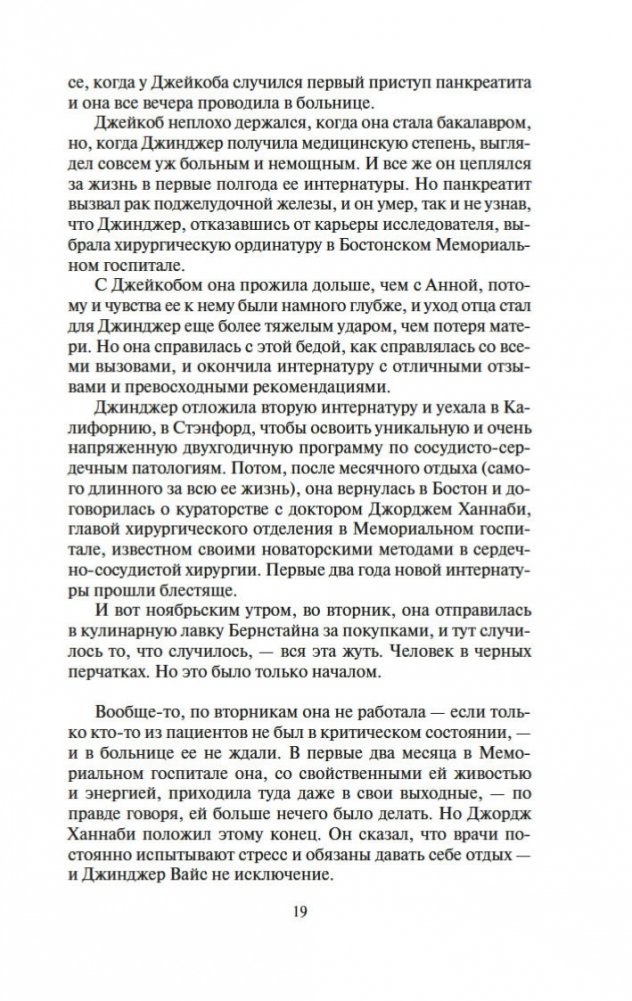 се, когда у Джейкоба случился первый приступ панкреатита и она все вечера проводила в больнице.

Джейкоб неплохо держался, когда она стала бакалавром, но, когда Джинджер получила медицинскую степень, выглядел совсем уж больным и немощным. И все же он цеплялся за жизнь в первые полгода ее интернатуры. Но панкреатит вызвал рак поджелудочной железы, и он умер, так и не узнав, что Джинджер, отказавшись от карьеры исследователя, выбрала хирургическую ординатуру в Бостонском Мемориальном госпитале.

С Джейкобом она прожила дольше, чем с Анной, потому и чувства ее к нему были намного глубже, и уход отца стал для Джинджер еще более тяжелым ударом, чем потеря матери. Но она справилась с этой бедой, как справлялась со всеми вызовами, и окончила интернатуру с отличными отзывами и превосходными рекомендациями.

Джинджер отложила вторую интернатуру и уехала в Калифорнию, в Стэнфорд, чтобы освоить уникальную и очень напряженную двухгодичную программу по сосудисто-сердечным патологиям. Потом, после месячного отдыха (самого длинного за всю ее жизнь), она вернулась в Бостон и договорилась о кураторстве с доктором Джорджем Ханнаби, главой хирургического отделения в Мемориальном госпитале, известном своими новаторскими методами в сердечно-сосудистой хирургии. Первые два года новой интернатуры прошли блестяще.

И вот ноябрьским утром, во вторник, она отправилась в кулинарную лавку Бернстайна за покупками, и тут случилось то, что случилось, — вся эта жуть. Человек в черных перчатках. Но это было только началом.

Вообще-то, по вторникам она не работала — если только кто-то из пациентов не был в критическом состоянии, — и в больнице ее не ждали. В первые два месяца в Мемориальном госпитале она, со свойственными ей живостью и энергией, приходила туда даже в свои выходные, — по правде говоря, ей больше нечего было делать. Но Джордж Ханнаби положил этому конец. Он сказал, что врачи постоянно испытывают стресс и обязаны давать себе отдых — и Джинджер Вайс не исключение.

19